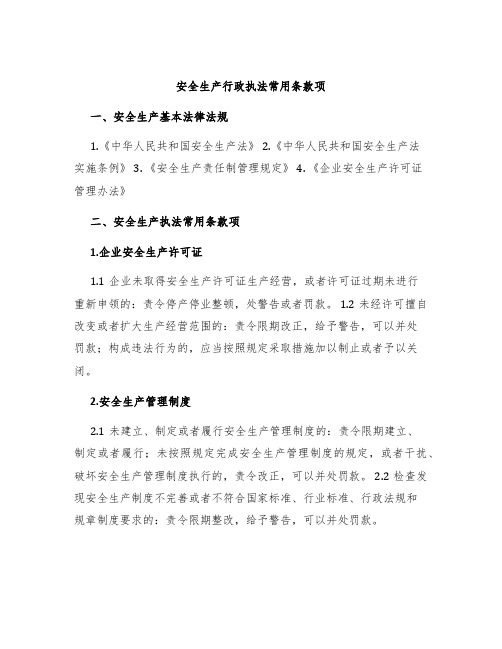 安全生产行政执法常用条款项

一、安全生产基本法律法规

1.《中华人民共和国安全生产法》 2.《中华人民共和国安全生产法实施条例》 3.《安全生产责任制管理规定》 4.《企业安全生产许可证管理办法》

二、安全生产执法常用条款项

1.企业安全生产许可证

1.1 企业未取得安全生产许可证生产经营，或者许可证过期未进行重新申领的：责令停产停业整顿，处警告或者罚款。 1.2 未经许可擅自改变或者扩大生产经营范围的：责令限期改正，给予警告，可以并处罚款；构成违法行为的，应当按照规定采取措施加以制止或者予以关闭。

2.安全生产管理制度

2.1 未建立、制定或者履行安全生产管理制度的：责令限期建立、制定或者履行；未按照规定完成安全生产管理制度的规定，或者干扰、破坏安全生产管理制度执行的，责令改正，可以并处罚款。 2.2 检查发现安全生产制度不完善或者不符合国家标准、行业标准、行政法规和规章制度要求的：责令限期整改，给予警告，可以并处罚款。